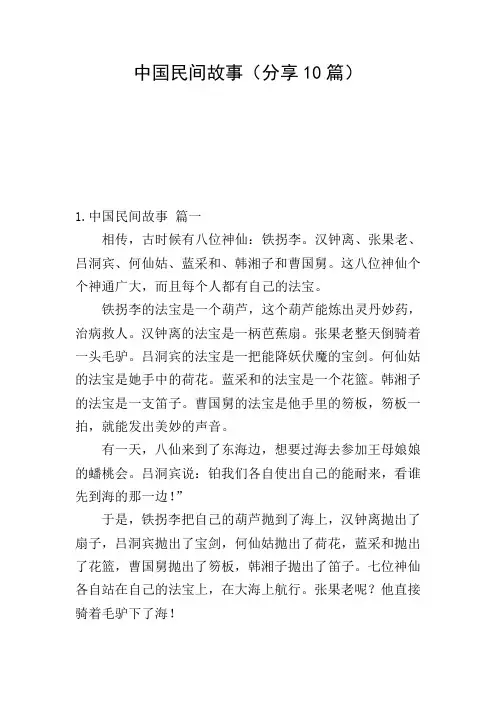 中国民间故事（分享10篇）

1.中国民间故事 篇一

相传，古时候有八位神仙：铁拐李。汉钟离、张果老、吕洞宾、何仙姑、蓝采和、韩湘子和曹国舅。这八位神仙个个神通广大，而且每个人都有自己的法宝。

铁拐李的法宝是一个葫芦，这个葫芦能炼出灵丹妙药，治病救人。汉钟离的法宝是一柄芭蕉扇。张果老整天倒骑着一头毛驴。吕洞宾的法宝是一把能降妖伏魔的宝剑。何仙姑的法宝是她手中的荷花。蓝采和的法宝是一个花篮。韩湘子的法宝是一支笛子。曹国舅的法宝是他手里的笏板，笏板一拍，就能发出美妙的声音。

有一天，八仙来到了东海边，想要过海去参加王母娘娘的蟠桃会。吕洞宾说：铂我们各自使出自己的能耐来，看谁先到海的那一边！”

于是，铁拐李把自己的葫芦抛到了海上，汉钟离抛出了扇子，吕洞宾抛出了宝剑，何仙姑抛出了荷花，蓝采和抛出了花篮，曹国舅抛出了笏板，韩湘子抛出了笛子。七位神仙各自站在自己的法宝上，在大海上航行。张果老呢？他直接骑着毛驴下了海！